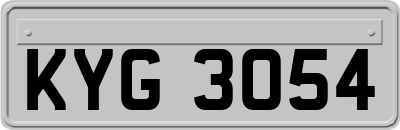 KYG 3054